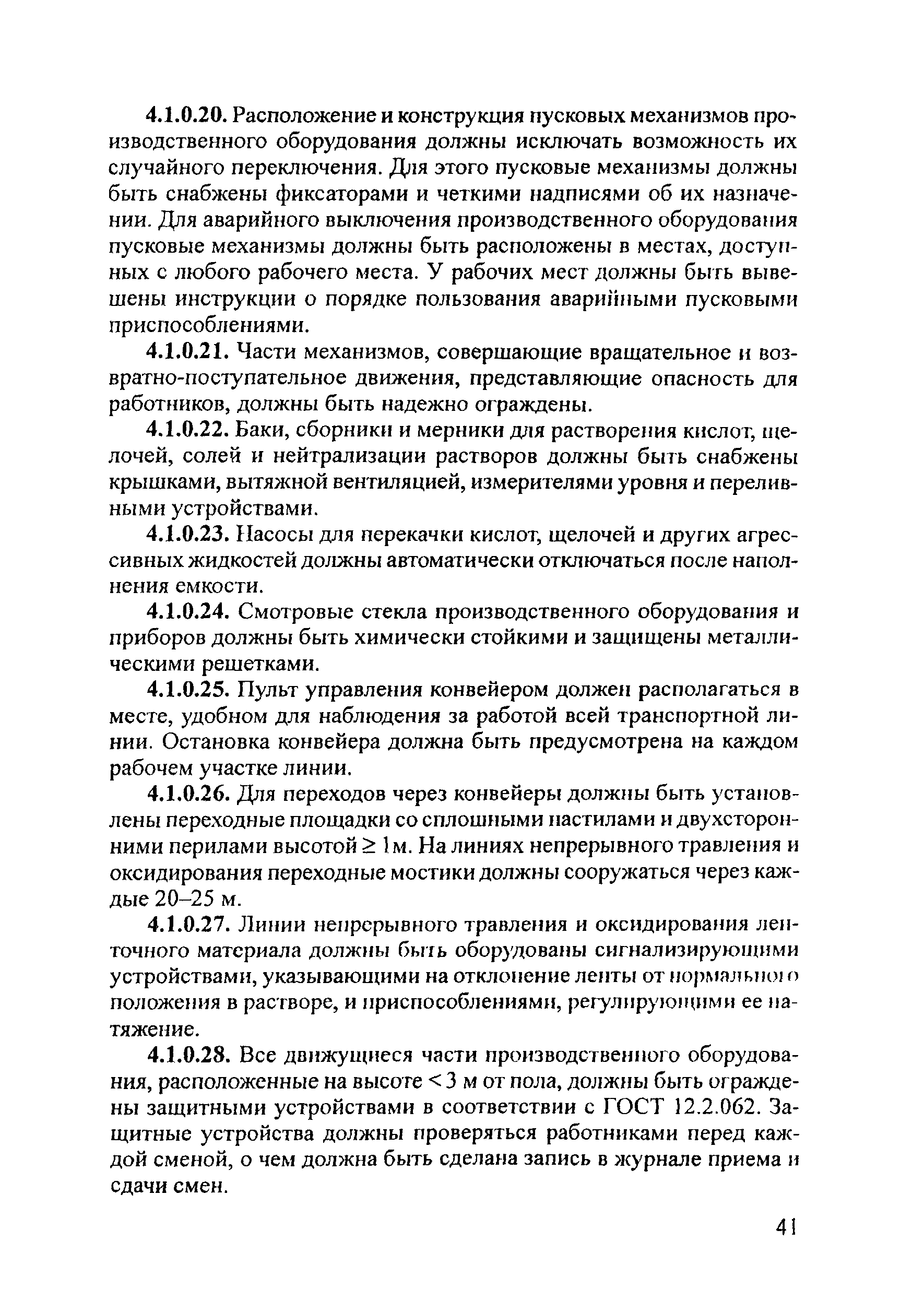 4.1.0.20. Расположение и конструкция пусковых механизмов производственного оборудования должны исключать возможность их случайного переключения. Для этого пусковые механизмы должны быть снабжены фиксаторами и четкими надписями об их назначении. Для аварийного выключения производственного оборудования пусковые механизмы должны быть расположены в местах, доступных с любого рабочего места. У рабочих мест должны быть вывешены инструкции о порядке пользования аварийными пусковыми приспособлениями.

4.1.0.21. Части механизмов, совершающие вращательное и возвратно-поступательное движения, представляющие опасность для работников, должны быть надежно ограждены.

4.1.0.22. Баки, сборники и мерники для растворения кислот, щелочей, солей и нейтрализации растворов должны быть снабжены крышками, вытяжной вентиляцией, измерителями уровня и переливными устройствами.

4.1.0.23. Насосы для перекачки кислот, щелочей и других агрессивных жидкостей должны автоматически отключаться после наполнения емкости.

4.1.0.24. Смотровые стекла производственного оборудования и приборов должны быть химически стойкими и защищены металлическими решетками.

4.1.0.25. Пульт управления конвейером должен располагаться в месте, удобном для наблюдения за работой всей транспортной линии. Остановка конвейера должна быть предусмотрена на каждом рабочем участке линии.

4.1.0.26. Для переходов через конвейеры должны быть установлены переходные площадки со сплошными настилами и двухсторонними перилами высотой $\geq$ 1м. На линиях непрерывного травления и оксидирования переходные мостики должны сооружаться через каждые 20–25 м.

4.1.0.27. Линии непрерывного травления и оксидирования ленточного материала должны быть оборудованы сигнализирующими устройствами, указывающими на отклонение ленты от нормального положения в растворе, и приспособлениями, регулирующими ее натяжение.

4.1.0.28. Все движущиеся части производственного оборудования, расположенные на высоте < 3 м от пола, должны быть ограждены защитными устройствами в соответствии с ГОСТ 12.2.062. Защитные устройства должны проверяться работниками перед каждой сменой, о чем должна быть сделана запись в журнале приема и сдачи смен.

41